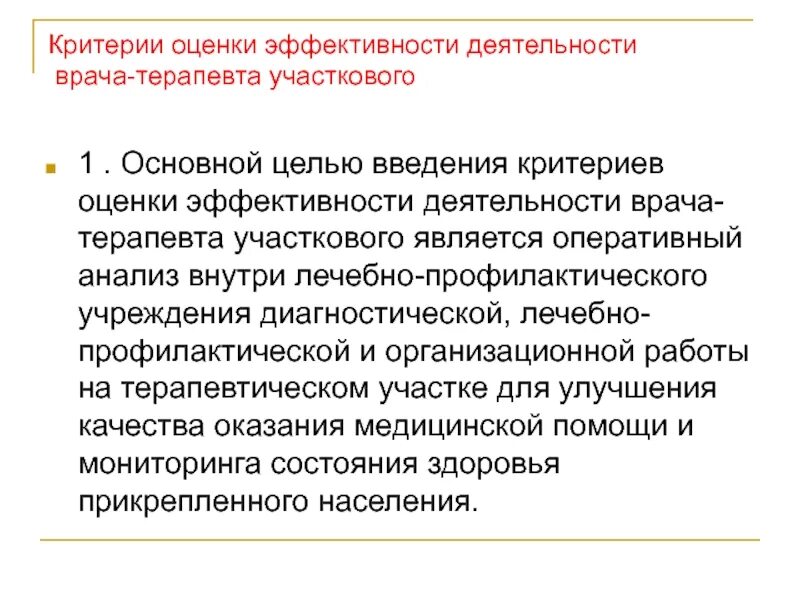 Критерии оценки эффективности деятельности врача-терапевта участкового

1 . Основной целью введения критериев оценки эффективности деятельности врача-терапевта участкового является оперативный анализ внутри лечебно-профилактического учреждения диагностической, лечебно-профилактической и организационной работы на терапевтическом участке для улучшения качества оказания медицинской помощи и мониторинга состояния здоровья прикрепленного населения.